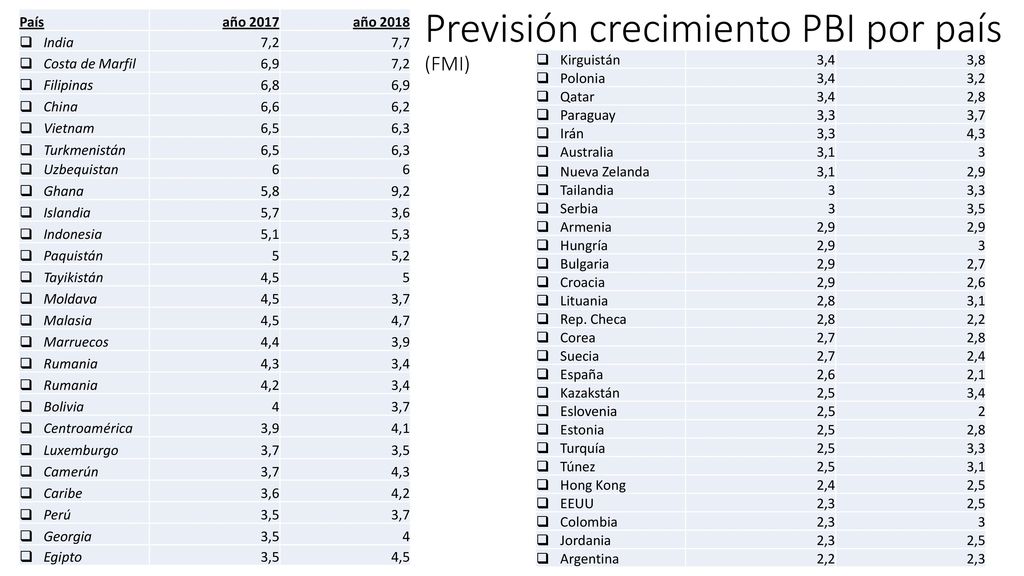 Previsión crecimiento PBI por país (FMI)

| País | año 2017 | año 2018 |
|---|---|---|
| India | 7,2 | 7,7 |
| Costa de Marfil | 6,9 | 7,2 |
| Filipinas | 6,8 | 6,9 |
| China | 6,6 | 6,2 |
| Vietnam | 6,5 | 6,3 |
| Turkmenistán | 6,5 | 6,3 |
| Uzbequistan | 6 | 6 |
| Ghana | 5,8 | 9,2 |
| Islandia | 5,7 | 3,6 |
| Indonesia | 5,1 | 5,3 |
| Paquistán | 5 | 5,2 |
| Tayikistán | 4,5 | 5 |
| Moldava | 4,5 | 3,7 |
| Malasia | 4,5 | 4,7 |
| Marruecos | 4,4 | 3,9 |
| Rumania | 4,3 | 3,4 |
| Rumania | 4,2 | 3,4 |
| Bolivia | 4 | 3,7 |
| Centroamérica | 3,9 | 4,1 |
| Luxemburgo | 3,7 | 3,5 |
| Camerún | 3,7 | 4,3 |
| Caribe | 3,6 | 4,2 |
| Perú | 3,5 | 3,7 |
| Georgia | 3,5 | 4 |
| Egipto | 3,5 | 4,5 |

| | | |
|---|---|---|
| Kirguistán | 3,4 | 3,8 |
| Polonia | 3,4 | 3,2 |
| Qatar | 3,4 | 2,8 |
| Paraguay | 3,3 | 3,7 |
| Irán | 3,3 | 4,3 |
| Australia | 3,1 | 3 |
| Nueva Zelanda | 3,1 | 2,9 |
| Tailandia | 3 | 3,3 |
| Serbia | 3 | 3,5 |
| Armenia | 2,9 | 2,9 |
| Hungría | 2,9 | 3 |
| Bulgaria | 2,9 | 2,7 |
| Croacia | 2,9 | 2,6 |
| Lituania | 2,8 | 3,1 |
| Rep. Checa | 2,8 | 2,2 |
| Corea | 2,7 | 2,8 |
| Suecia | 2,7 | 2,4 |
| España | 2,6 | 2,1 |
| Kazakstán | 2,5 | 3,4 |
| Eslovenia | 2,5 | 2 |
| Estonia | 2,5 | 2,8 |
| Turquía | 2,5 | 3,3 |
| Túnez | 2,5 | 3,1 |
| Hong Kong | 2,4 | 2,5 |
| EEUU | 2,3 | 2,5 |
| Colombia | 2,3 | 3 |
| Jordania | 2,3 | 2,5 |
| Argentina | 2,2 | 2,3 |